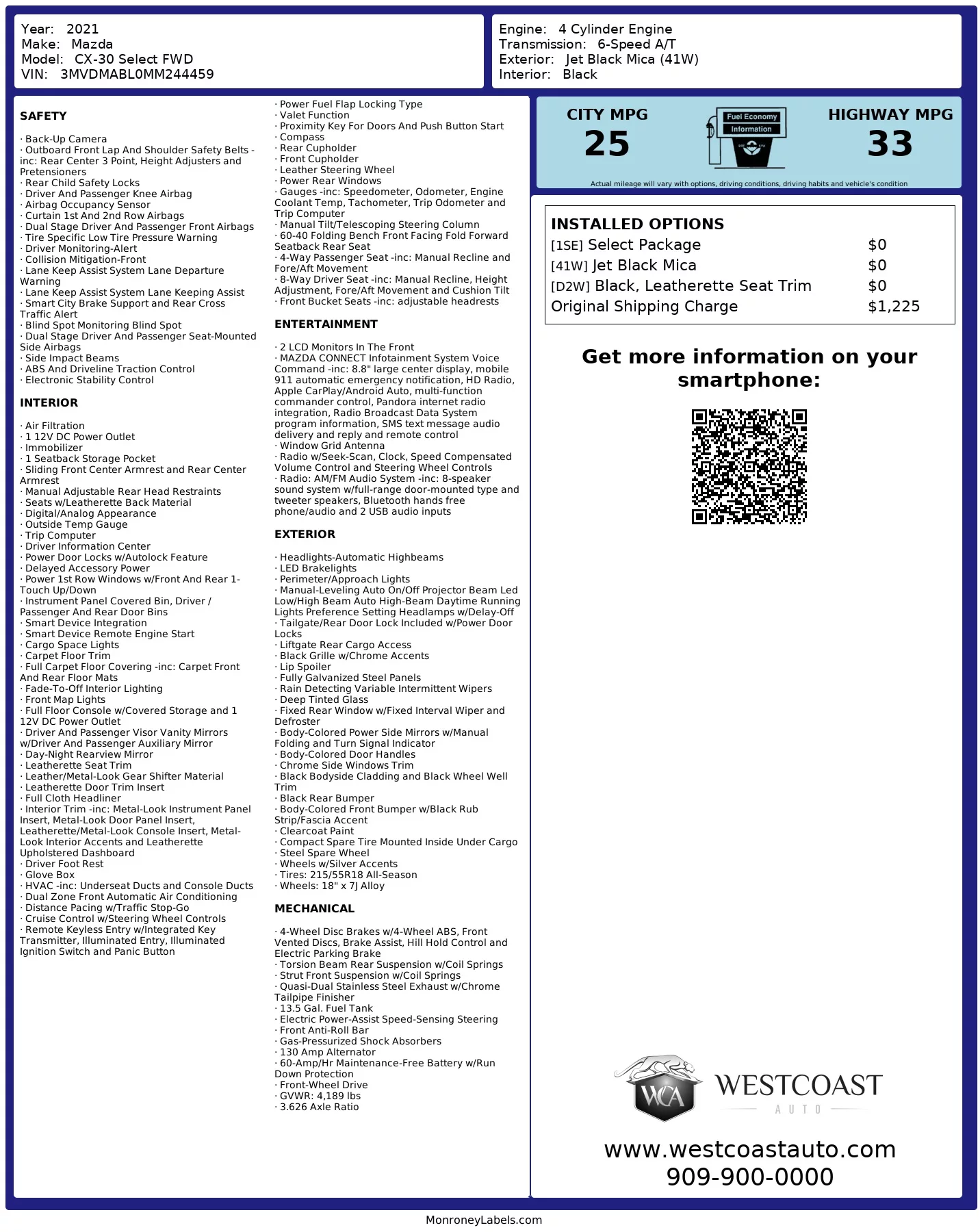 Year: 2021
Make: Mazda
Model: CX-30 Select FWD
VIN: 3MVDMABL0MM244459

Engine: 4 Cylinder Engine
Transmission: 6-Speed A/T
Exterior: Jet Black Mica (41W)
Interior: Black

SAFETY

· Back-Up Camera
· Outboard Front Lap And Shoulder Safety Belts -inc: Rear Center 3 Point, Height Adjusters and Pretensioners
· Rear Child Safety Locks
· Driver And Passenger Knee Airbag
· Airbag Occupancy Sensor
· Curtain 1st And 2nd Row Airbags
· Dual Stage Driver And Passenger Front Airbags
· Tire Specific Low Tire Pressure Warning
· Driver Monitoring-Alert
· Collision Mitigation-Front
· Lane Keep Assist System Lane Departure Warning
· Lane Keep Assist System Lane Keeping Assist
· Smart City Brake Support and Rear Cross Traffic Alert
· Blind Spot Monitoring Blind Spot
· Dual Stage Driver And Passenger Seat-Mounted Side Airbags
· Side Impact Beams
· ABS And Driveline Traction Control
· Electronic Stability Control

INTERIOR

· Air Filtration
· 1 12V DC Power Outlet
· Immobilizer
· 1 Seatback Storage Pocket
· Sliding Front Center Armrest and Rear Center Armrest
· Manual Adjustable Rear Head Restraints
· Seats w/Leatherette Back Material
· Digital/Analog Appearance
· Outside Temp Gauge
· Trip Computer
· Driver Information Center
· Power Door Locks w/Autolock Feature
· Delayed Accessory Power
· Power 1st Row Windows w/Front And Rear 1-Touch Up/Down
· Instrument Panel Covered Bin, Driver / Passenger And Rear Door Bins
· Smart Device Integration
· Smart Device Remote Engine Start
· Cargo Space Lights
· Carpet Floor Trim
· Full Carpet Floor Covering -inc: Carpet Front And Rear Floor Mats
· Fade-To-Off Interior Lighting
· Front Map Lights
· Full Floor Console w/Covered Storage and 1 12V DC Power Outlet
· Driver And Passenger Visor Vanity Mirrors w/Driver And Passenger Auxiliary Mirror
· Day-Night Rearview Mirror
· Leatherette Seat Trim
· Leather/Metal-Look Gear Shifter Material
· Leatherette Door Trim Insert
· Full Cloth Headliner
· Interior Trim -inc: Metal-Look Instrument Panel Insert, Metal-Look Door Panel Insert, Leatherette/Metal-Look Console Insert, Metal-Look Interior Accents and Leatherette Upholstered Dashboard
· Driver Foot Rest
· Glove Box
· HVAC -inc: Underseat Ducts and Console Ducts
· Dual Zone Front Automatic Air Conditioning
· Distance Pacing w/Traffic Stop-Go
· Cruise Control w/Steering Wheel Controls
· Remote Keyless Entry w/Integrated Key Transmitter, Illuminated Entry, Illuminated Ignition Switch and Panic Button

· Power Fuel Flap Locking Type
· Valet Function
· Proximity Key For Doors And Push Button Start
· Compass
· Rear Cupholder
· Front Cupholder
· Leather Steering Wheel
· Power Rear Windows
· Gauges -inc: Speedometer, Odometer, Engine Coolant Temp, Tachometer, Trip Odometer and Trip Computer
· Manual Tilt/Telescoping Steering Column
· 60-40 Folding Bench Front Facing Fold Forward Seatback Rear Seat
· 4-Way Passenger Seat -inc: Manual Recline and Fore/Aft Movement
· 8-Way Driver Seat -inc: Manual Recline, Height Adjustment, Fore/Aft Movement and Cushion Tilt
· Front Bucket Seats -inc: adjustable headrests

ENTERTAINMENT

· 2 LCD Monitors In The Front
· MAZDA CONNECT Infotainment System Voice Command -inc: 8.8" large center display, mobile 911 automatic emergency notification, HD Radio, Apple CarPlay/Android Auto, multi-function commander control, Pandora internet radio integration, Radio Broadcast Data System program information, SMS text message audio delivery and reply and remote control
· Window Grid Antenna
· Radio w/Seek-Scan, Clock, Speed Compensated Volume Control and Steering Wheel Controls
· Radio: AM/FM Audio System -inc: 8-speaker sound system w/full-range door-mounted type and tweeter speakers, Bluetooth hands free phone/audio and 2 USB audio inputs

EXTERIOR

· Headlights-Automatic Highbeams
· LED Brakelights
· Perimeter/Approach Lights
· Manual-Leveling Auto On/Off Projector Beam Led Low/High Beam Auto High-Beam Daytime Running Lights Preference Setting Headlamps w/Delay-Off
· Tailgate/Rear Door Lock Included w/Power Door Locks
· Liftgate Rear Cargo Access
· Black Grille w/Chrome Accents
· Lip Spoiler
· Fully Galvanized Steel Panels
· Rain Detecting Variable Intermittent Wipers
· Deep Tinted Glass
· Fixed Rear Window w/Fixed Interval Wiper and Defroster
· Body-Colored Power Side Mirrors w/Manual Folding and Turn Signal Indicator
· Body-Colored Door Handles
· Chrome Side Windows Trim
· Black Bodyside Cladding and Black Wheel Well Trim
· Black Rear Bumper
· Body-Colored Front Bumper w/Black Rub Strip/Fascia Accent
· Clearcoat Paint
· Compact Spare Tire Mounted Inside Under Cargo
· Steel Spare Wheel
· Wheels w/Silver Accents
· Tires: 215/55R18 All-Season
· Wheels: 18" x 7J Alloy

MECHANICAL

· 4-Wheel Disc Brakes w/4-Wheel ABS, Front Vented Discs, Brake Assist, Hill Hold Control and Electric Parking Brake
· Torsion Beam Rear Suspension w/Coil Springs
· Strut Front Suspension w/Coil Springs
· Quasi-Dual Stainless Steel Exhaust w/Chrome Tailpipe Finisher
· 13.5 Gal. Fuel Tank
· Electric Power-Assist Speed-Sensing Steering
· Front Anti-Roll Bar
· Gas-Pressurized Shock Absorbers
· 130 Amp Alternator
· 60-Amp/Hr Maintenance-Free Battery w/Run Down Protection
· Front-Wheel Drive
· GVWR: 4,189 lbs
· 3.626 Axle Ratio

CITY MPG
25
Fuel Economy
Information
HIGHWAY MPG
33
Actual mileage will vary with options, driving conditions, driving habits and vehicle's condition

INSTALLED OPTIONS
| | |
|---|---|
| [1SE] Select Package | $0 |
| [41W] Jet Black Mica | $0 |
| [D2W] Black, Leatherette Seat Trim | $0 |
| Original Shipping Charge | $1,225 |

Get more information on your smartphone:

WCA
WESTCOAST
AUTO
www.westcoastauto.com
909-900-0000

MonroneyLabels.com